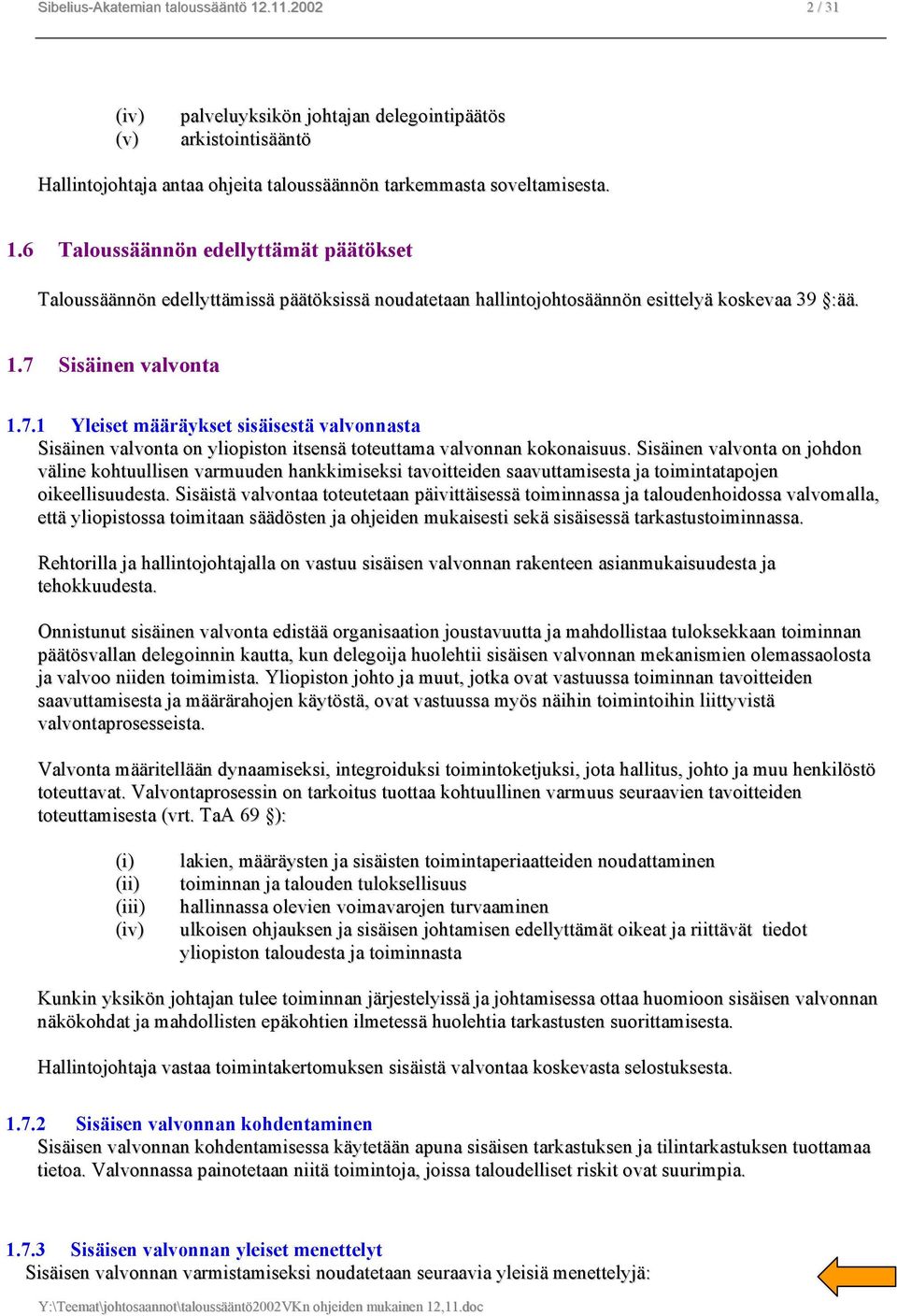 Sibelius-Akatemian taloussääntö 12.11.2002 2 / 31

(iv) palveluyksikön johtajan delegointipäätös
(v) arkistointisääntö

Hallintojohtaja antaa ohjeita taloussäännön tarkemmasta soveltamisesta.

1.6 Taloussäännön edellyttämät päätökset

Taloussäännön edellyttämissä päätöksissä noudatetaan hallintojohtosäännön esittelyä koskevaa 39 §:ää.

1.7 Sisäinen valvonta

1.7.1 Yleiset määräykset sisäisestä valvonnasta
Sisäinen valvonta on yliopiston itsensä toteuttama valvonnan kokonaisuus. Sisäinen valvonta on johdon väline kohtuullisen varmuuden hankkimiseksi tavoitteiden saavuttamisesta ja toimintatapojen oikeellisuudesta. Sisäistä valvontaa toteutetaan päivittäisessä toiminnassa ja taloudenhoidossa valvomalla, että yliopistossa toimitaan säädösten ja ohjeiden mukaisesti sekä sisäisessä tarkastustoiminnassa.

Rehtorilla ja hallintojohtajalla on vastuu sisäisen valvonnan rakenteen asianmukaisuudesta ja tehokkuudesta.

Onnistunut sisäinen valvonta edistää organisaation joustavuutta ja mahdollistaa tuloksekkaan toiminnan päätösvallan delegoinnin kautta, kun delegoija huolehtii sisäisen valvonnan mekanismien olemassaolosta ja valvoo niiden toimimista. Yliopiston johto ja muut, jotka ovat vastuussa toiminnan tavoitteiden saavuttamisesta ja määrärahojen käytöstä, ovat vastuussa myös näihin toimintoihin liittyvistä valvontaprosesseista.

Valvonta määritellään dynaamiseksi, integroiduksi toimintoketjuksi, jota hallitus, johto ja muu henkilöstö toteuttavat. Valvontaprosessin on tarkoitus tuottaa kohtuullinen varmuus seuraavien tavoitteiden toteuttamisesta (vrt. TaA 69 §):

(i) lakien, määräysten ja sisäisten toimintaperiaatteiden noudattaminen
(ii) toiminnan ja talouden tuloksellisuus
(iii) hallinnassa olevien voimavarojen turvaaminen
(iv) ulkoisen ohjauksen ja sisäisen johtamisen edellyttämät oikeat ja riittävät tiedot yliopiston taloudesta ja toiminnasta

Kunkin yksikön johtajan tulee toiminnan järjestelyissä ja johtamisessa ottaa huomioon sisäisen valvonnan näkökohdat ja mahdollisten epäkohtien ilmetessä huolehtia tarkastusten suorittamisesta.

Hallintojohtaja vastaa toimintakertomuksen sisäistä valvontaa koskevasta selostuksesta.

1.7.2 Sisäisen valvonnan kohdentaminen
Sisäisen valvonnan kohdentamisessa käytetään apuna sisäisen tarkastuksen ja tilintarkastuksen tuottamaa tietoa. Valvonnassa painotetaan niitä toimintoja, joissa taloudelliset riskit ovat suurimpia.

1.7.3 Sisäisen valvonnan yleiset menettelyt
Sisäisen valvonnan varmistamiseksi noudatetaan seuraavia yleisiä menettelyjä:

Y:\Teemat\johtosaannot\taloussääntö2002VKn ohjeiden mukainen 12,11.doc